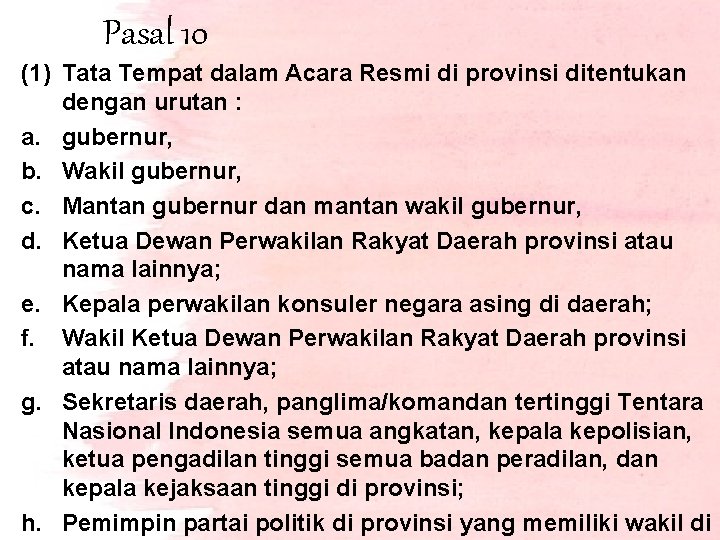 Pasal 10

(1) Tata Tempat dalam Acara Resmi di provinsi ditentukan dengan urutan :

a. gubernur,

b. Wakil gubernur,

c. Mantan gubernur dan mantan wakil gubernur,

d. Ketua Dewan Perwakilan Rakyat Daerah provinsi atau nama lainnya;

e. Kepala perwakilan konsuler negara asing di daerah;

f. Wakil Ketua Dewan Perwakilan Rakyat Daerah provinsi atau nama lainnya;

g. Sekretaris daerah, panglima/komandan tertinggi Tentara Nasional Indonesia semua angkatan, kepala kepolisian, ketua pengadilan tinggi semua badan peradilan, dan kepala kejaksaan tinggi di provinsi;

h. Pemimpin partai politik di provinsi yang memiliki wakil di